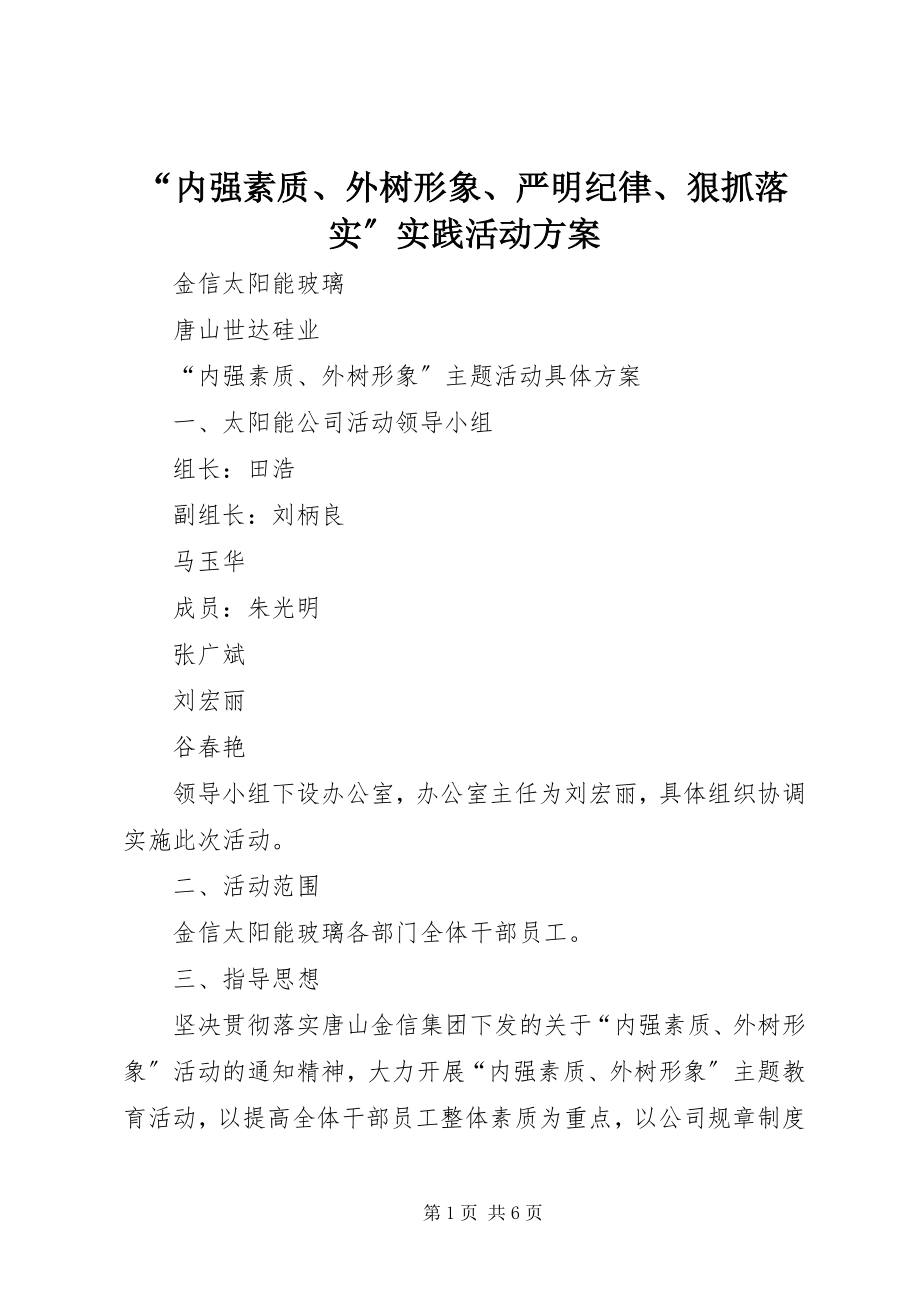 “内强素质、外树形象、严明纪律、狠抓落实″实践活动方案

金信太阳能玻璃

唐山世达硅业

“内强素质、外树形象″主题活动具体方案

一、太阳能公司活动领导小组

组长：田浩

副组长：刘柄良

马玉华

成员：朱光明

张广斌

刘宏丽

谷春艳

领导小组下设办公室，办公室主任为刘宏丽，具体组织协调实施此次活动。

二、活动范围

金信太阳能玻璃各部门全体干部员工。

三、指导思想

坚决贯彻落实唐山金信集团下发的关于“内强素质、外树形象″活动的通知精神，大力开展“内强素质、外树形象″主题教育活动，以提高全体干部员工整体素质为重点，以公司规章制度

第 1 页 共 6 页